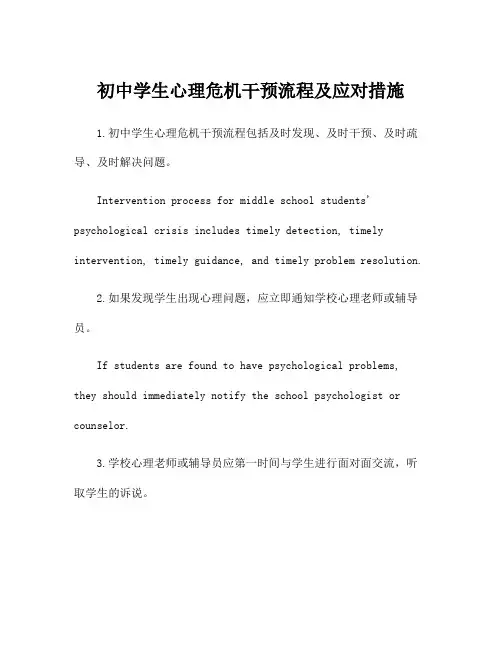 初中学生心理危机干预流程及应对措施

1.初中学生心理危机干预流程包括及时发现、及时干预、及时疏导、及时解决问题。

Intervention process for middle school students' psychological crisis includes timely detection, timely intervention, timely guidance, and timely problem resolution.

2.如果发现学生出现心理问题，应立即通知学校心理老师或辅导员。

If students are found to have psychological problems, they should immediately notify the school psychologist or counselor.

3.学校心理老师或辅导员应第一时间与学生进行面对面交流，听取学生的诉说。